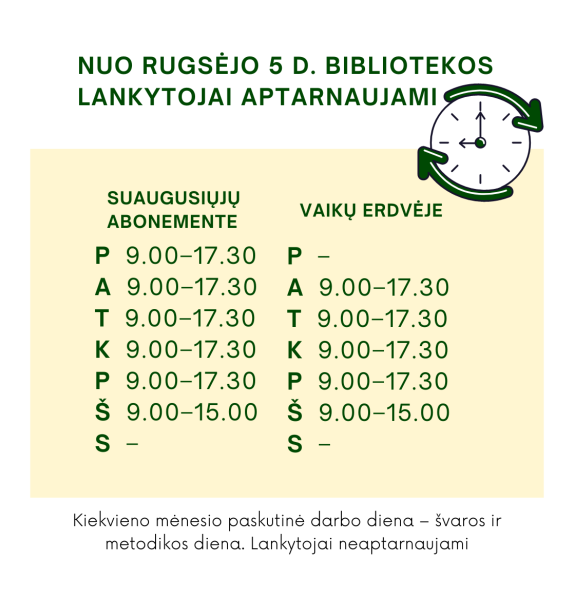 NUO RUGSĖJO 5 D. BIBLIOTEKOS LANKYTOJAI APTARNAUJAMI

SUAUGUSIŲJŲ ABONEMENTE

P 9.00–17.30
A 9.00–17.30
T 9.00–17.30
K 9.00–17.30
P 9.00–17.30
Š 9.00–15.00
S –

VAIKŲ ERDVĖJE

P –
A 9.00–17.30
T 9.00–17.30
K 9.00–17.30
P 9.00–17.30
Š 9.00–15.00
S –

Kiekvieno mėnesio paskutinė darbo diena – švaros ir metodikos diena. Lankytojai neaptarnaujami